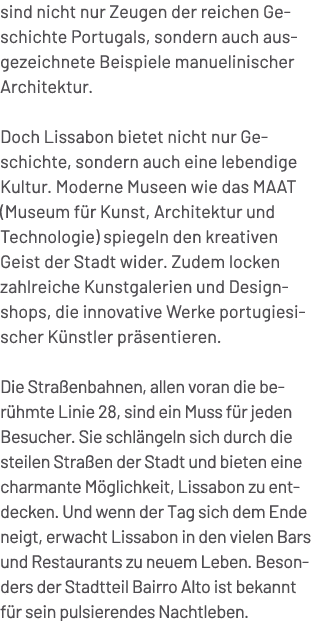 sind nicht nur Zeugen der reichen Geschichte Portugals, sondern auch ausgezeichnete Beispiele manuelinischer Architektur.

Doch Lissabon bietet nicht nur Geschichte, sondern auch eine lebendige Kultur. Moderne Museen wie das MAAT (Museum für Kunst, Architektur und Technologie) spiegeln den kreativen Geist der Stadt wider. Zudem locken zahlreiche Kunstgalerien und Designshops, die innovative Werke portugiesischer Künstler präsentieren.

Die Straßenbahnen, allen voran die berühmte Linie 28, sind ein Muss für jeden Besucher. Sie schlängeln sich durch die steilen Straßen der Stadt und bieten eine charmante Möglichkeit, Lissabon zu entdecken. Und wenn der Tag sich dem Ende neigt, erwacht Lissabon in den vielen Bars und Restaurants zu neuem Leben. Besonders der Stadtteil Bairro Alto ist bekannt für sein pulsierendes Nachtleben.